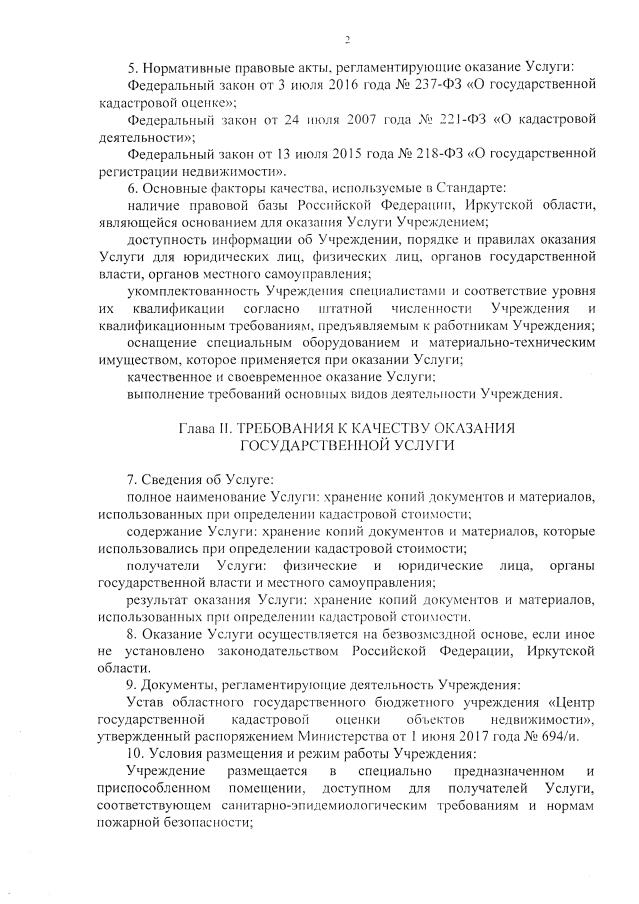 2

5. Нормативные правовые акты, регламентирующие оказание Услуги:

Федеральный закон от 3 июля 2016 года № 237-ФЗ «О государственной кадастровой оценке»;

Федеральный закон от 24 июля 2007 года № 221-ФЗ «О кадастровой деятельности»;

Федеральный закон от 13 июля 2015 года № 218-ФЗ «О государственной регистрации недвижимости».

6. Основные факторы качества, используемые в Стандарте:

наличие правовой базы Российской Федерации, Иркутской области, являющейся основанием для оказания Услуги Учреждением;

доступность информации об Учреждении, порядке и правилах оказания Услуги для юридических лиц, физических лиц, органов государственной власти, органов местного самоуправления;

укомплектованность Учреждения специалистами и соответствие уровня их квалификации согласно штатной численности Учреждения и квалификационным требованиям, предъявляемым к работникам Учреждения;

оснащение специальным оборудованием и материально-техническим имуществом, которое применяется при оказании Услуги;

качественное и своевременное оказание Услуги;

выполнение требований основных видов деятельности Учреждения.

Глава II. ТРЕБОВАНИЯ К КАЧЕСТВУ ОКАЗАНИЯ
ГОСУДАРСТВЕННОЙ УСЛУГИ

7. Сведения об Услуге:

полное наименование Услуги: хранение копий документов и материалов, использованных при определении кадастровой стоимости;

содержание Услуги: хранение копий документов и материалов, которые использовались при определении кадастровой стоимости;

получатели Услуги: физические и юридические лица, органы государственной власти и местного самоуправления;

результат оказания Услуги: хранение копий документов и материалов, использованных при определении кадастровой стоимости.

8. Оказание Услуги осуществляется на безвозмездной основе, если иное не установлено законодательством Российской Федерации, Иркутской области.

9. Документы, регламентирующие деятельность Учреждения:

Устав областного государственного бюджетного учреждения «Центр государственной кадастровой оценки объектов недвижимости», утвержденный распоряжением Министерства от 1 июня 2017 года № 694/и.

10. Условия размещения и режим работы Учреждения:

Учреждение размещается в специально предназначенном и приспособленном помещении, доступном для получателей Услуги, соответствующем санитарно-эпидемиологическим требованиям и нормам пожарной безопасности;